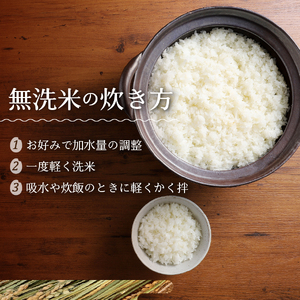 無洗米の炊き方

1 お好みで加水量の調整

2 一度軽く洗米

3 吸水や炊飯のときに軽くかく拌